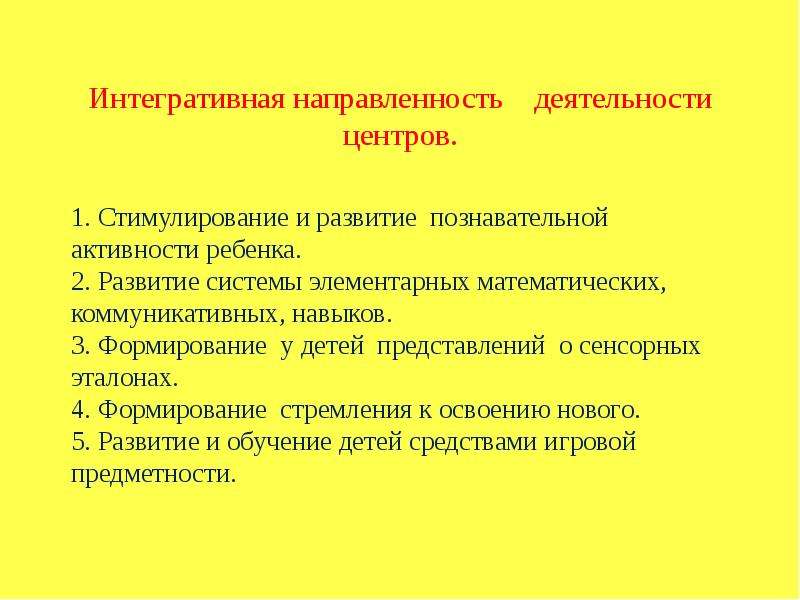 Интегративная направленность деятельности центров.

1. Стимулирование и развитие познавательной активности ребенка.
2. Развитие системы элементарных математических, коммуникативных, навыков.
3. Формирование у детей представлений о сенсорных эталонах.
4. Формирование стремления к освоению нового.
5. Развитие и обучение детей средствами игровой предметности.